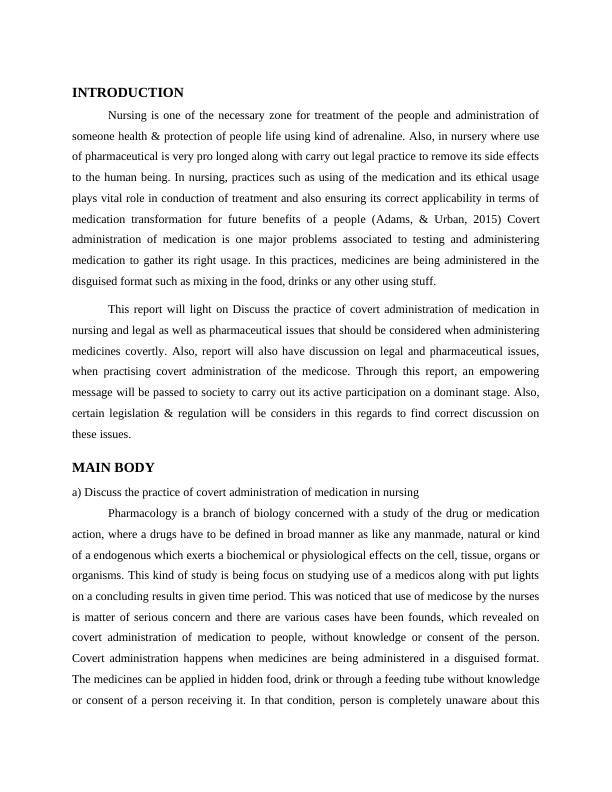 INTRODUCTION

Nursing is one of the necessary zone for treatment of the people and administration of someone health & protection of people life using kind of adrenaline. Also, in nursery where use of pharmaceutical is very pro longed along with carry out legal practice to remove its side effects to the human being. In nursing, practices such as using of the medication and its ethical usage plays vital role in conduction of treatment and also ensuring its correct applicability in terms of medication transformation for future benefits of a people (Adams, & Urban, 2015) Covert administration of medication is one major problems associated to testing and administering medication to gather its right usage. In this practices, medicines are being administered in the disguised format such as mixing in the food, drinks or any other using stuff.

This report will light on Discuss the practice of covert administration of medication in nursing and legal as well as pharmaceutical issues that should be considered when administering medicines covertly. Also, report will also have discussion on legal and pharmaceutical issues, when practising covert administration of the medicose. Through this report, an empowering message will be passed to society to carry out its active participation on a dominant stage. Also, certain legislation & regulation will be considers in this regards to find correct discussion on these issues.

MAIN BODY

a) Discuss the practice of covert administration of medication in nursing

Pharmacology is a branch of biology concerned with a study of the drug or medication action, where a drugs have to be defined in broad manner as like any manmade, natural or kind of a endogenous which exerts a biochemical or physiological effects on the cell, tissue, organs or organisms. This kind of study is being focus on studying use of a medicos along with put lights on a concluding results in given time period. This was noticed that use of medicose by the nurses is matter of serious concern and there are various cases have been founds, which revealed on covert administration of medication to people, without knowledge or consent of the person. Covert administration happens when medicines are being administered in a disguised format. The medicines can be applied in hidden food, drink or through a feeding tube without knowledge or consent of a person receiving it. In that condition, person is completely unaware about this